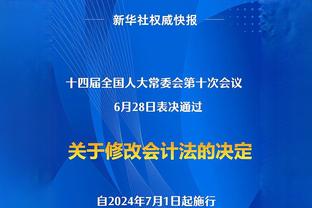 新华社权威快报

十四届全国人大常委会第十次会议
6月28日表决通过

关于修改会计法的决定

自2024年7月1日起施行